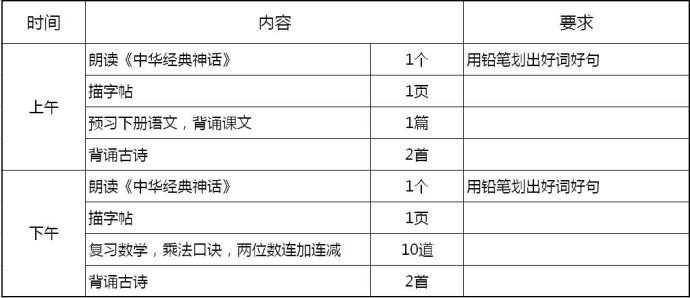 | 时间 | 内容 | | 要求 |
|---|---|---|---|
| 上午 | 朗读《中华经典神话》 | 1个 | 用铅笔划出好词好句 |
| | 描字帖 | 1页 | |
| | 预习下册语文，背诵课文 | 1篇 | |
| | 背诵古诗 | 2首 | |
| 下午 | 朗读《中华经典神话》 | 1个 | 用铅笔划出好词好句 |
| | 描字帖 | 1页 | |
| | 复习数学，乘法口诀，两位数连加连减 | 10道 | |
| | 背诵古诗 | 2首 | |